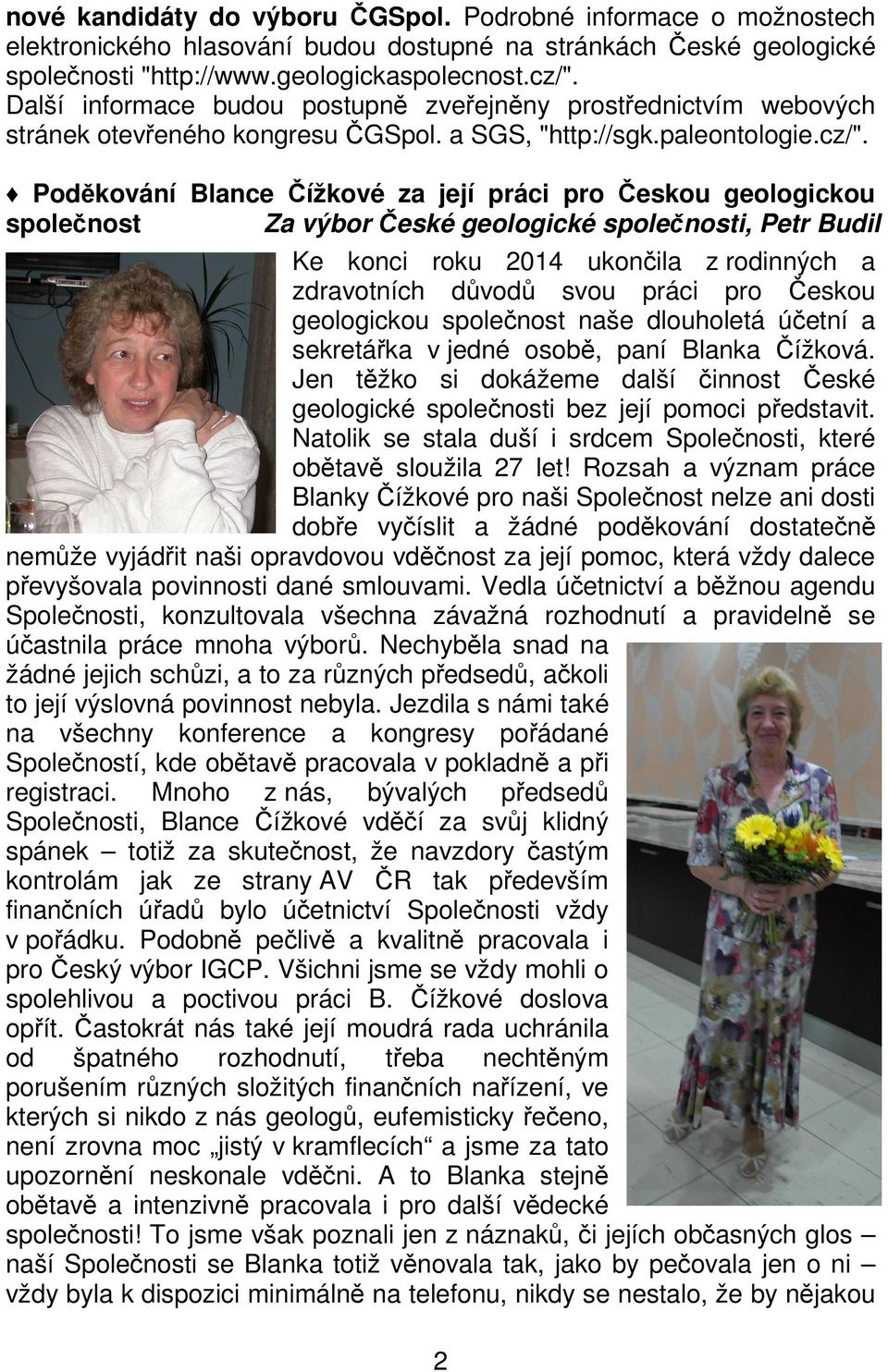 nové kandidáty do výboru ČGSpol. Podrobné informace o možnostech elektronického hlasování budou dostupné na stránkách České geologické společnosti "http://www.geologickaspolecnost.cz/". Další informace budou postupně zveřejněny prostřednictvím webových stránek otevřeného kongresu ČGSpol. a SGS, "http://sgk.paleontologie.cz/".

♦ Poděkování Blance Čížkové za její práci pro Českou geologickou společnost Za výbor České geologické společnosti, Petr Budil

Ke konci roku 2014 ukončila z rodinných a zdravotních důvodů svou práci pro Českou geologickou společnost naše dlouholetá účetní a sekretářka v jedné osobě, paní Blanka Čížková. Jen těžko si dokážeme další činnost České geologické společnosti bez její pomoci představit. Natolik se stala duší i srdcem Společnosti, které obětavě sloužila 27 let! Rozsah a význam práce Blanky Čížkové pro naši Společnost nelze ani dosti dobře vyčíslit a žádné poděkování dostatečně nemůže vyjádřit naši opravdovou vděčnost za její pomoc, která vždy dalece převyšovala povinnosti dané smlouvami. Vedla účetnictví a běžnou agendu Společnosti, konzultovala všechna závažná rozhodnutí a pravidelně se účastnila práce mnoha výborů. Nechyběla snad na žádné jejich schůzi, a to za různých předsedů, ačkoli to její výslovná povinnost nebyla. Jezdila s námi také na všechny konference a kongresy pořádané Společností, kde obětavě pracovala v pokladně a při registraci. Mnoho z nás, bývalých předsedů Společnosti, Blance Čížkové vděčí za svůj klidný spánek – totiž za skutečnost, že navzdory častým kontrolám jak ze strany AV ČR tak především finančních úřadů bylo účetnictví Společnosti vždy v pořádku. Podobně pečlivě a kvalitně pracovala i pro Český výbor IGCP. Všichni jsme se vždy mohli o spolehlivou a poctivou práci B. Čížkové doslova opřít. Častokrát nás také její moudrá rada uchránila od špatného rozhodnutí, třeba nechtěným porušením různých složitých finančních nařízení, ve kterých si nikdo z nás geologů, eufemisticky řečeno, není zrovna moc „jistý v kramflecích“ a jsme za tato upozornění neskonale vděčni. A to Blanka stejně obětavě a intenzivně pracovala i pro další vědecké společnosti! To jsme však poznali jen z náznaků, či jejích občasných glos – naší Společnosti se Blanka totiž věnovala tak, jako by pečovala jen o ni – vždy byla k dispozici minimálně na telefonu, nikdy se nestalo, že by nějakou

2